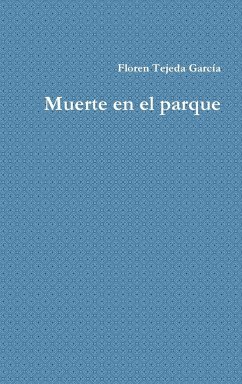 Floren Tejeda García

Muerte en el parque